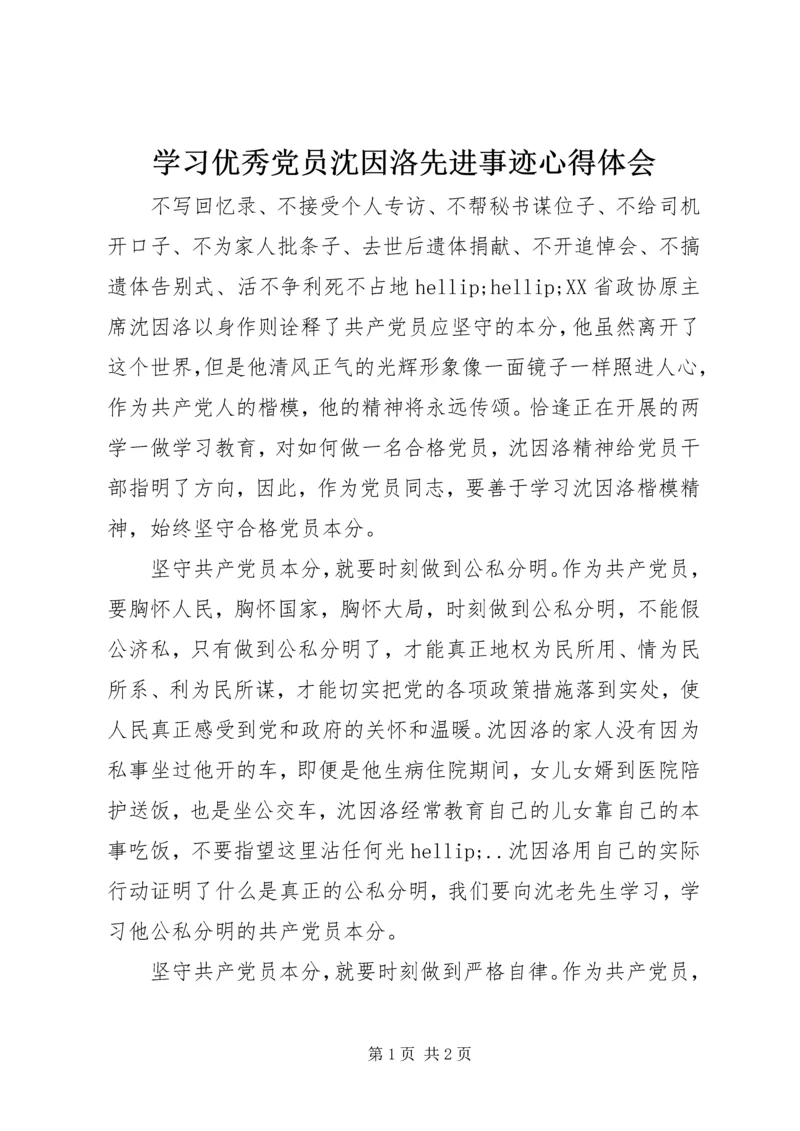 学习优秀党员沈因洛先进事迹心得体会

不写回忆录、不接受个人专访、不帮秘书谋位子、不给司机开口子、不为家人批条子、去世后遗体捐献、不开追悼会、不搞遗体告别式、活不争利死不占地hellip;hellip;XX省政协原主席沈因洛以身作则诠释了共产党员应坚守的本分，他虽然离开了这个世界，但是他清风正气的光辉形象像一面镜子一样照进人心，作为共产党人的楷模，他的精神将永远传颂。恰逢正在开展的两学一做学习教育，对如何做一名合格党员，沈因洛精神给党员干部指明了方向，因此，作为党员同志，要善于学习沈因洛楷模精神，始终坚守合格党员本分。

坚守共产党员本分，就要时刻做到公私分明。作为共产党员，要胸怀人民，胸怀国家，胸怀大局，时刻做到公私分明，不能假公济私，只有做到公私分明了，才能真正地权为民所用、情为民所系、利为民所谋，才能切实把党的各项政策措施落到实处，使人民真正感受到党和政府的关怀和温暖。沈因洛的家人没有因为私事坐过他开的车，即便是他生病住院期间，女儿女婿到医院陪护送饭，也是坐公交车，沈因洛经常教育自己的儿女靠自己的本事吃饭，不要指望这里沾任何光hellip;..沈因洛用自己的实际行动证明了什么是真正的公私分明，我们要向沈老先生学习，学习他公私分明的共产党员本分。

坚守共产党员本分，就要时刻做到严格自律。作为共产党员，

第1页 共2页